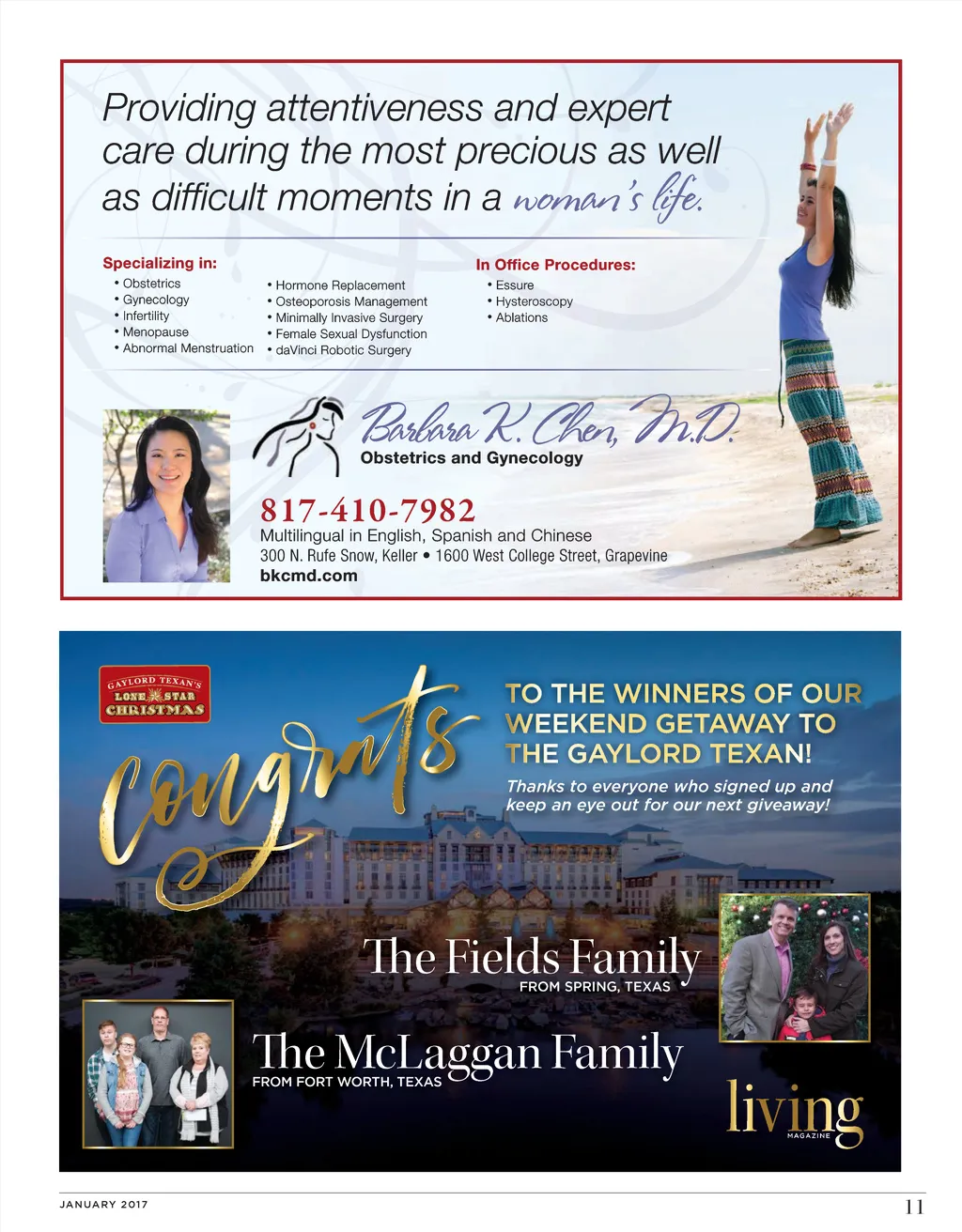 Providing attentiveness and expert care during the most precious as well as difficult moments in a woman's life.

Specializing in:
• Obstetrics
• Gynecology
• Infertility
• Menopause
• Abnormal Menstruation

• Hormone Replacement
• Osteoporosis Management
• Minimally Invasive Surgery
• Female Sexual Dysfunction
• daVinci Robotic Surgery

In Office Procedures:
• Essure
• Hysteroscopy
• Ablations

Barbara K. Chen, M.D.
Obstetrics and Gynecology

817-410-7982
Multilingual in English, Spanish and Chinese
300 N. Rufe Snow, Keller • 1600 West College Street, Grapevine
bkcmd.com

GAYLORD TEXAN'S LONE STAR CHRISTMAS

Congrats

TO THE WINNERS OF OUR WEEKEND GETAWAY TO THE GAYLORD TEXAN!

Thanks to everyone who signed up and keep an eye out for our next giveaway!

The Fields Family
FROM SPRING, TEXAS

The McLaggan Family
FROM FORT WORTH, TEXAS

living
MAGAZINE

JANUARY 2017

11